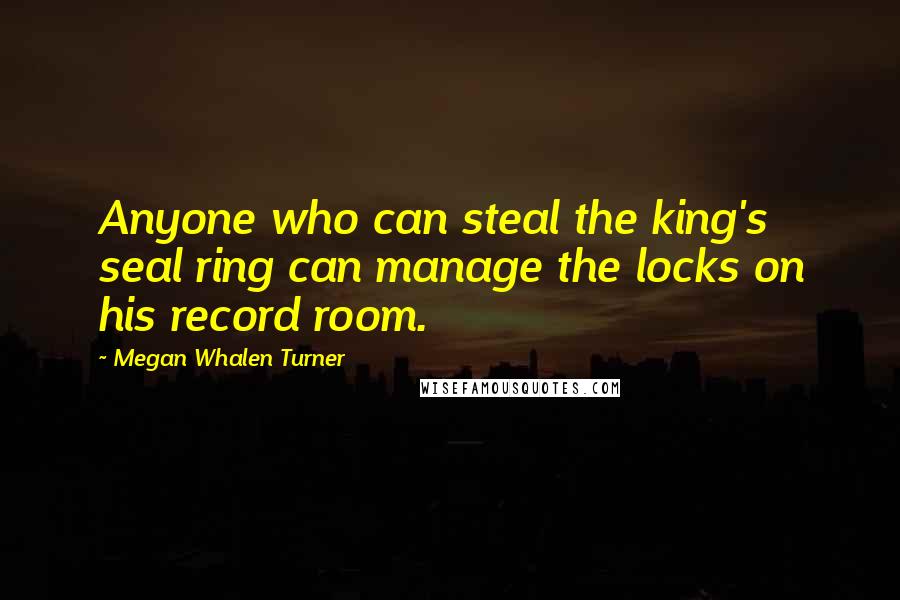 Anyone who can steal the king's seal ring can manage the locks on his record room.

~ Megan Whalen Turner

WISEFAMOUSQUOTES.COM